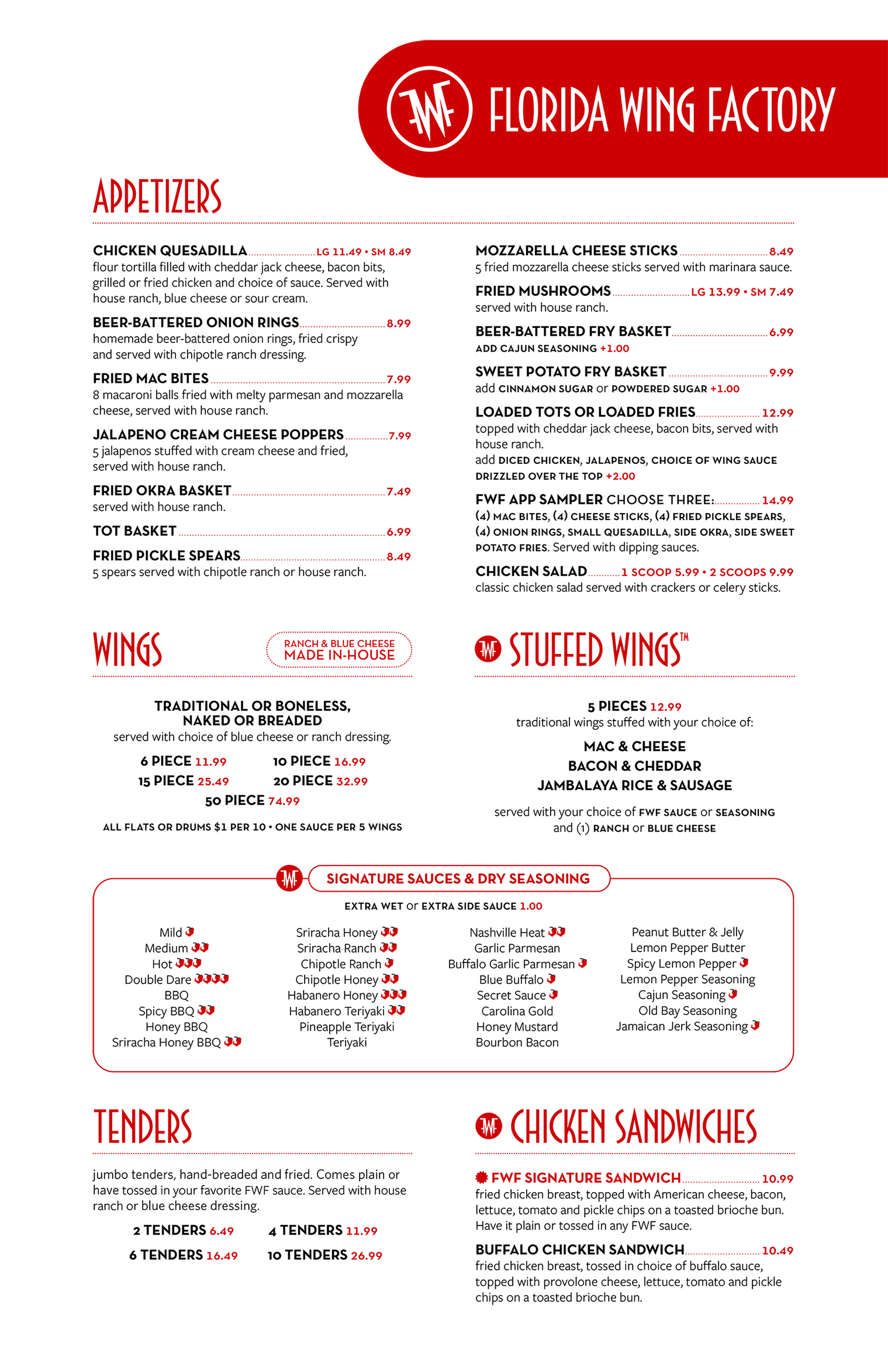 FWF FLORIDA WING FACTORY

APPETIZERS

CHICKEN QUESADILLA LG 11.49 • SM 8.49
flour tortilla filled with cheddar jack cheese, bacon bits, grilled or fried chicken and choice of sauce. Served with house ranch, blue cheese or sour cream.

BEER-BATTERED ONION RINGS 8.99
homemade beer-battered onion rings, fried crispy and served with chipotle ranch dressing.

FRIED MAC BITES 7.99
8 macaroni balls fried with melty parmesan and mozzarella cheese, served with house ranch.

JALAPENO CREAM CHEESE POPPERS 7.99
5 jalapenos stuffed with cream cheese and fried, served with house ranch.

FRIED OKRA BASKET 7.49
served with house ranch.

TOT BASKET 6.99

FRIED PICKLE SPEARS 8.49
5 spears served with chipotle ranch or house ranch.

MOZZARELLA CHEESE STICKS 8.49
5 fried mozzarella cheese sticks served with marinara sauce.

FRIED MUSHROOMS LG 13.99 • SM 7.49
served with house ranch.

BEER-BATTERED FRY BASKET 6.99
ADD CAJUN SEASONING +1.00

SWEET POTATO FRY BASKET 9.99
add CINNAMON SUGAR or POWDERED SUGAR +1.00

LOADED TOTS OR LOADED FRIES 12.99
topped with cheddar jack cheese, bacon bits, served with house ranch.
add DICED CHICKEN, JALAPENOS, CHOICE OF WING SAUCE DRIZZLED OVER THE TOP +2.00

FWF APP SAMPLER CHOOSE THREE: 14.99
(4) MAC BITES, (4) CHEESE STICKS, (4) FRIED PICKLE SPEARS, (4) ONION RINGS, SMALL QUESADILLA, SIDE OKRA, SIDE SWEET POTATO FRIES. Served with dipping sauces.

CHICKEN SALAD 1 SCOOP 5.99 • 2 SCOOPS 9.99
classic chicken salad served with crackers or celery sticks.

WINGS

RANCH & BLUE CHEESE MADE IN-HOUSE

TRADITIONAL OR BONELESS, NAKED OR BREADED
served with choice of blue cheese or ranch dressing.

6 PIECE 11.99
10 PIECE 16.99
15 PIECE 25.49
20 PIECE 32.99
50 PIECE 74.99

ALL FLATS OR DRUMS $1 PER 10 • ONE SAUCE PER 5 WINGS

FWF STUFFED WINGS™

5 PIECES 12.99
traditional wings stuffed with your choice of:

MAC & CHEESE
BACON & CHEDDAR
JAMBALAYA RICE & SAUSAGE

served with your choice of FWF SAUCE or SEASONING and (1) RANCH or BLUE CHEESE

FWF SIGNATURE SAUCES & DRY SEASONING

EXTRA WET or EXTRA SIDE SAUCE 1.00

Mild
Medium
Hot
Double Dare
BBQ
Spicy BBQ
Honey BBQ
Sriracha Honey BBQ

Sriracha Honey
Sriracha Ranch
Chipotle Ranch
Chipotle Honey
Habanero Honey
Habanero Teriyaki
Pineapple Teriyaki
Teriyaki

Nashville Heat
Garlic Parmesan
Buffalo Garlic Parmesan
Blue Buffalo
Secret Sauce
Carolina Gold
Honey Mustard
Bourbon Bacon

Peanut Butter & Jelly
Lemon Pepper Butter
Spicy Lemon Pepper
Lemon Pepper Seasoning
Cajun Seasoning
Old Bay Seasoning
Jamaican Jerk Seasoning

TENDERS

jumbo tenders, hand-breaded and fried. Comes plain or have tossed in your favorite FWF sauce. Served with house ranch or blue cheese dressing.

2 TENDERS 6.49
4 TENDERS 11.99
6 TENDERS 16.49
10 TENDERS 26.99

FWF CHICKEN SANDWICHES

FWF SIGNATURE SANDWICH 10.99
fried chicken breast, topped with American cheese, bacon, lettuce, tomato and pickle chips on a toasted brioche bun. Have it plain or tossed in any FWF sauce.

BUFFALO CHICKEN SANDWICH 10.49
fried chicken breast, tossed in choice of buffalo sauce, topped with provolone cheese, lettuce, tomato and pickle chips on a toasted brioche bun.